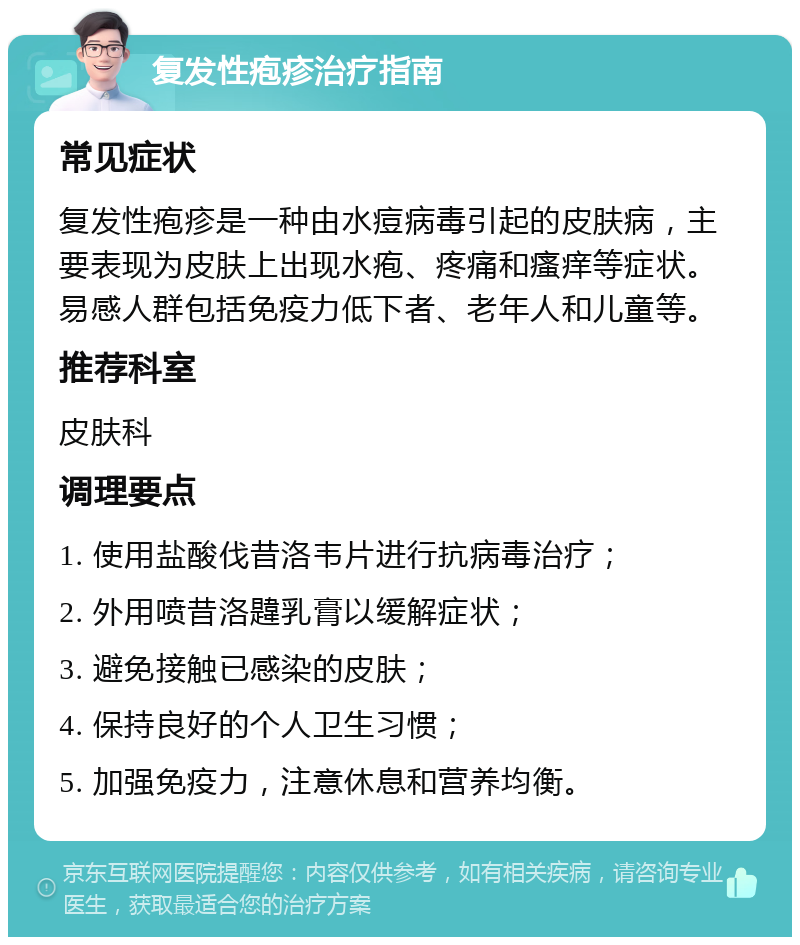 复发性疱疹治疗指南

常见症状

复发性疱疹是一种由水痘病毒引起的皮肤病，主要表现为皮肤上出现水疱、疼痛和瘙痒等症状。易感人群包括免疫力低下者、老年人和儿童等。

推荐科室

皮肤科

调理要点

1. 使用盐酸伐昔洛韦片进行抗病毒治疗；

2. 外用喷昔洛韙乳膏以缓解症状；

3. 避免接触已感染的皮肤；

4. 保持良好的个人卫生习惯；

5. 加强免疫力，注意休息和营养均衡。

京东互联网医院提醒您：内容仅供参考，如有相关疾病，请咨询专业医生，获取最适合您的治疗方案